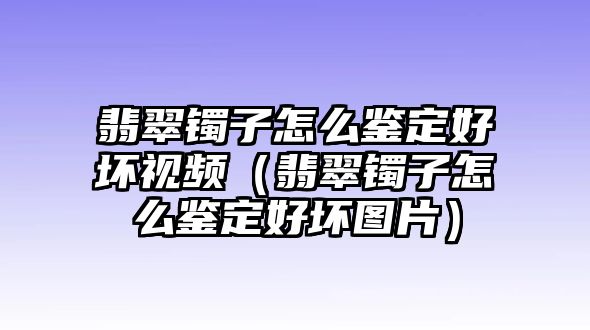 翡翠镯子怎么鉴定好坏视频（翡翠镯子怎么鉴定好坏图片）